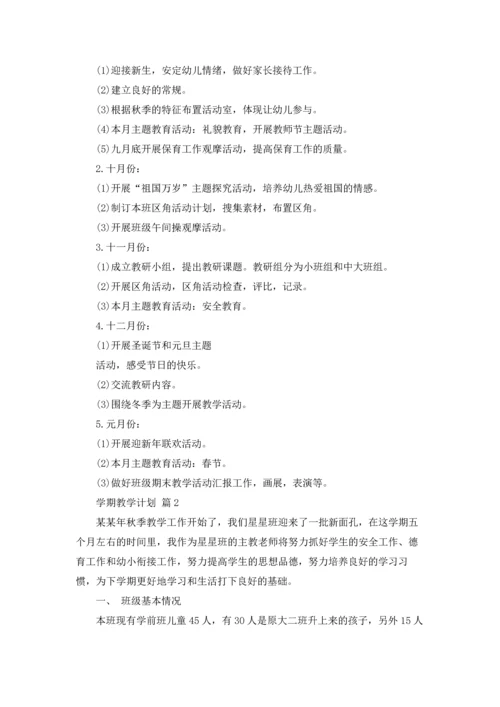 ⑴迎接新生，安定幼儿情绪，做好家长接待工作。

⑵建立良好的常规。

⑶根据秋季的特征布置活动室，体现让幼儿参与。

⑷本月主题教育活动：礼貌教育，开展教师节主题活动。

⑸九月底开展保育工作观摩活动，提高保育工作的质量。

2.十月份：

⑴开展“祖国万岁”主题探究活动，培养幼儿热爱祖国的情感。

⑵制订本班区角活动计划，搜集素材，布置区角。

⑶开展班级午间操观摩活动。

3.十一月份：

⑴成立教研小组，提出教研课题。教研组分为小班组和中大班组。

⑵开展区角活动，区角活动检查，评比，记录。

⑶本月主题教育活动：安全教育。

4.十二月份：

⑴开展圣诞节和元旦主题

活动，感受节日的快乐。

⑵交流教研内容。

⑶围绕冬季为主题开展教学活动。

5.元月份：

⑴开展迎新年联欢活动。

⑵本月主题教育活动：春节。

⑶做好班级期末教学活动汇报工作，画展，表演等。

学期教学计划 篇2

某某年秋季教学工作开始了，我们星星班迎来了一批新面孔，在这学期五个月左右的时间里，我作为星星班的主教老师将努力抓好学生的安全工作、德育工作和幼小衔接工作，努力提高学生的思想品德，努力培养良好的学习习惯，为下学期更好地学习和生活打下良好的基础。

一、 班级基本情况

本班现有学前班儿童45人，有30人是原大二班升上来的孩子，另外15人